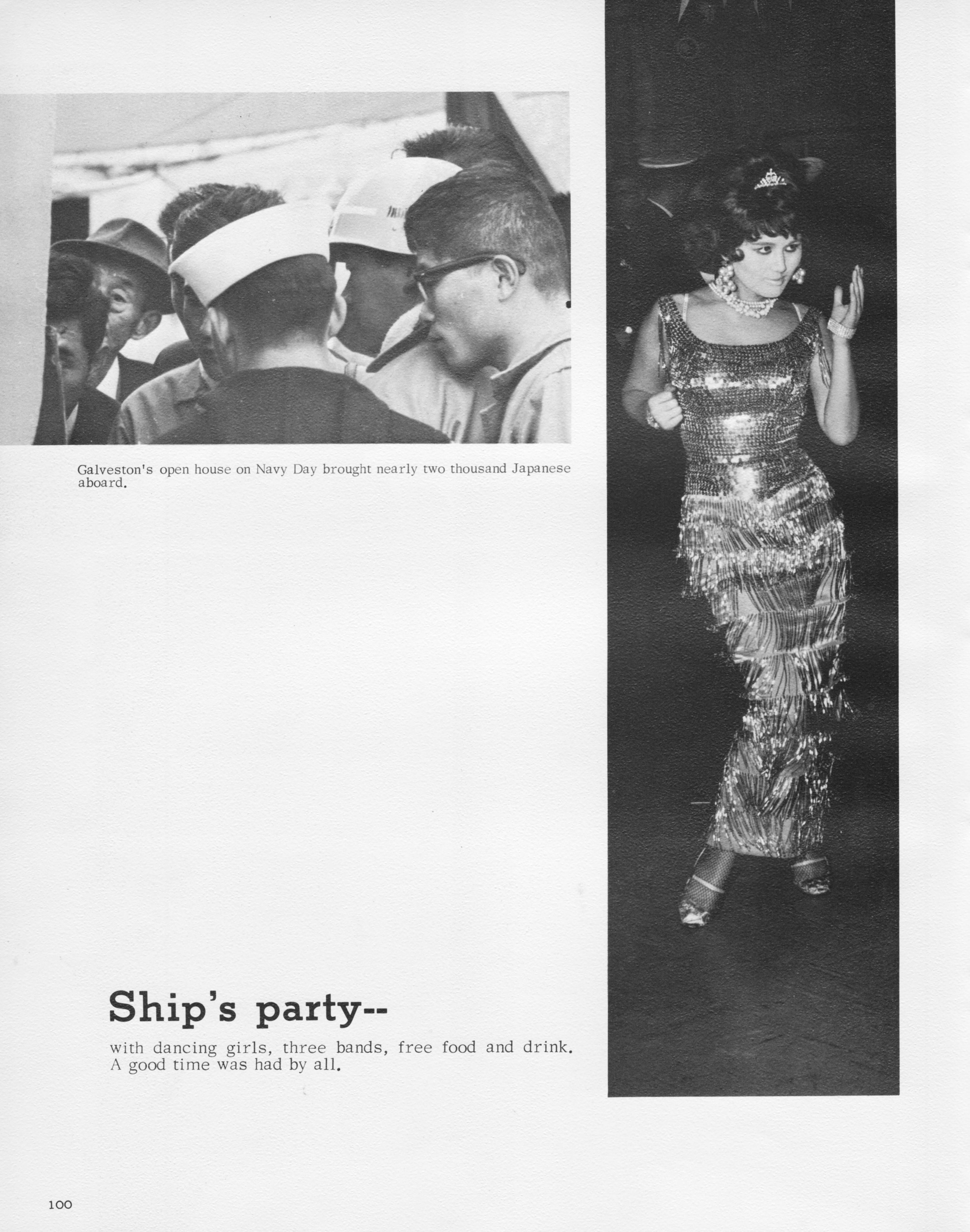 Galveston's open house on Navy Day brought nearly two thousand Japanese aboard.

Ship's party--

with dancing girls, three bands, free food and drink. A good time was had by all.

100